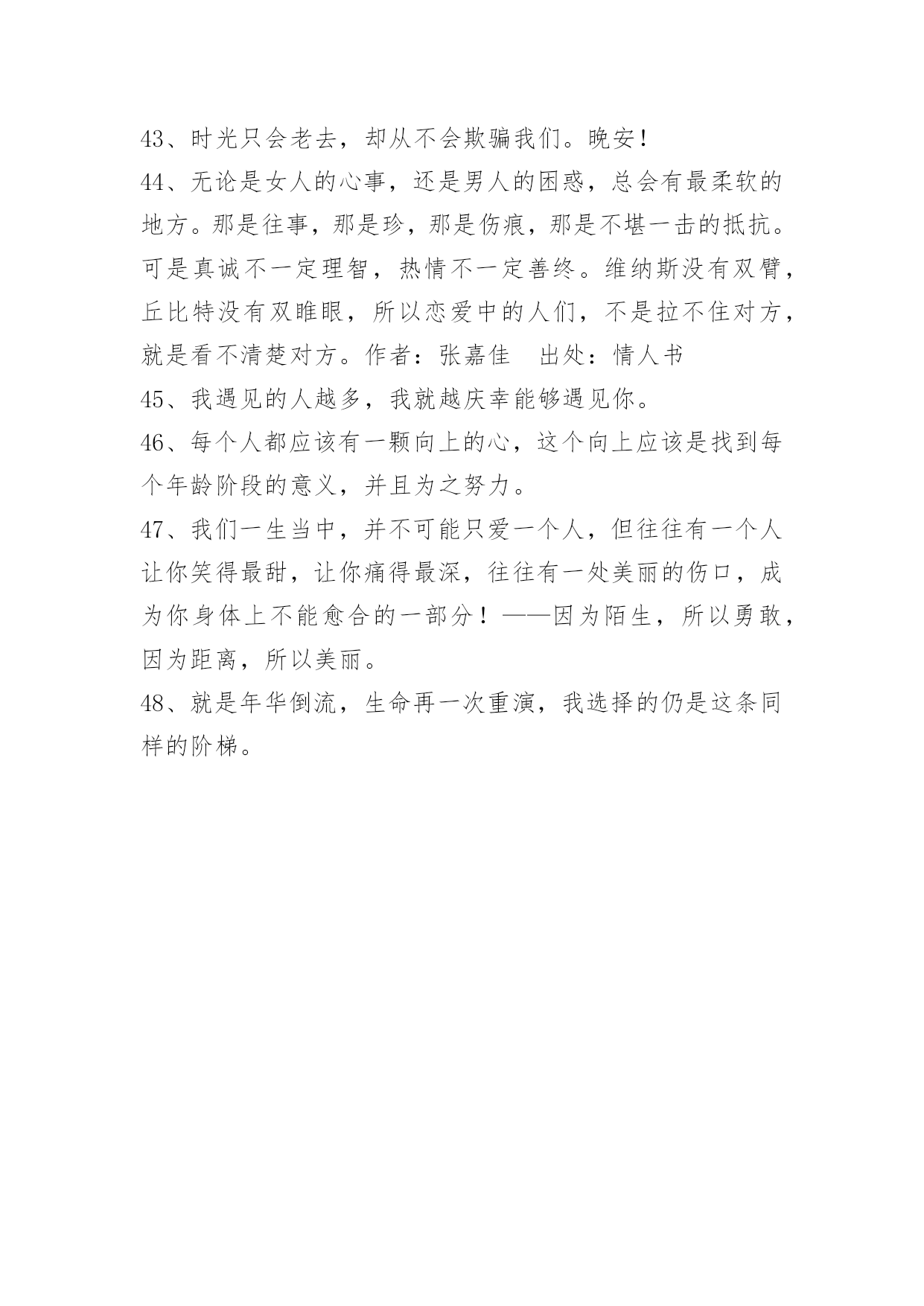 43、时光只会老去，却从不会欺骗我们。晚安！

44、无论是女人的心事，还是男人的困惑，总会有最柔软的地方。那是往事，那是珍，那是伤痕，那是不堪一击的抵抗。可是真诚不一定理智，热情不一定善终。维纳斯没有双臂，丘比特没有双睢眼，所以恋爱中的人们，不是拉不住对方，就是看不清楚对方。作者：张嘉佳　出处：情人书

45、我遇见的人越多，我就越庆幸能够遇见你。

46、每个人都应该有一颗向上的心，这个向上应该是找到每个年龄阶段的意义，并且为之努力。

47、我们一生当中，并不可能只爱一个人，但往往有一个人让你笑得最甜，让你痛得最深，往往有一处美丽的伤口，成为你身体上不能愈合的一部分！——因为陌生，所以勇敢，因为距离，所以美丽。

48、就是年华倒流，生命再一次重演，我选择的仍是这条同样的阶梯。